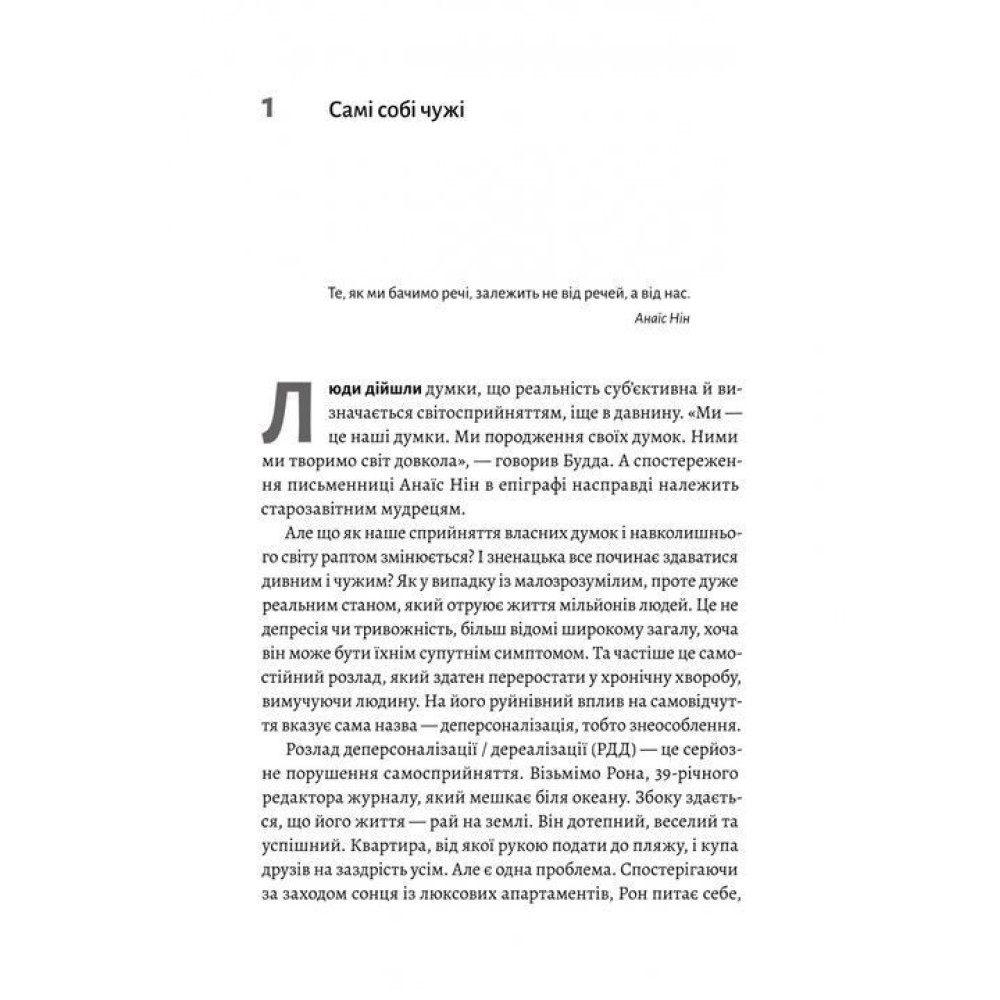 1 Самі собі чужі

Те, як ми бачимо речі, залежить не від речей, а від нас.
Анаїс Нін

Люди дійшли думки, що реальність суб'єктивна й визначається світосприйняттям, іще в давнину. «Ми — це наші думки. Ми породження своїх думок. Ними ми творимо світ довкола», — говорив Будда. А спостереження письменниці Анаїс Нін в епіграфі насправді належить старозавітним мудрецям.

Але що як наше сприйняття власних думок і навколишнього світу раптом змінюється? І зненацька все починає здаватися дивним і чужим? Як у випадку із малозрозумілим, проте дуже реальним станом, який отруює життя мільйонів людей. Це не депресія чи тривожність, більш відомі широкому загалу, хоча він може бути їхнім супутнім симптомом. Та частіше це самостійний розлад, який здатен переростати у хронічну хворобу, вимучуючи людину. На його руйнівний вплив на самовідчуття вказує сама назва — деперсоналізація, тобто знеособлення.

Розлад деперсоналізації / дереалізації (РДД) — це серйозне порушення самосприйняття. Візьмімо Рона, 39-річного редактора журналу, який мешкає біля океану. Збоку здається, що його життя — рай на землі. Він дотепний, веселий та успішний. Квартира, від якої рукою подати до пляжу, і купа друзів на заздрість усім. Але є одна проблема. Спостерігаючи за заходом сонця із люксових апартаментів, Рон питає себе,